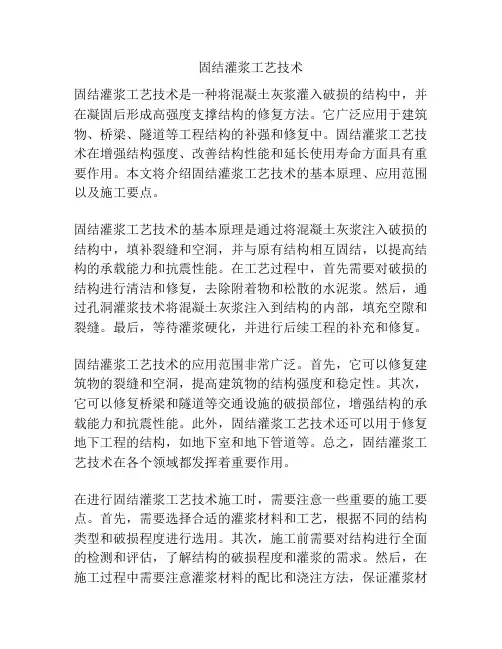 固结灌浆工艺技术

固结灌浆工艺技术是一种将混凝土灰浆灌入破损的结构中，并在凝固后形成高强度支撑结构的修复方法。它广泛应用于建筑物、桥梁、隧道等工程结构的补强和修复中。固结灌浆工艺技术在增强结构强度、改善结构性能和延长使用寿命方面具有重要作用。本文将介绍固结灌浆工艺技术的基本原理、应用范围以及施工要点。

固结灌浆工艺技术的基本原理是通过将混凝土灰浆注入破损的结构中，填补裂缝和空洞，并与原有结构相互固结，以提高结构的承载能力和抗震性能。在工艺过程中，首先需要对破损的结构进行清洁和修复，去除附着物和松散的水泥浆。然后，通过孔洞灌浆技术将混凝土灰浆注入到结构的内部，填充空隙和裂缝。最后，等待灌浆硬化，并进行后续工程的补充和修复。

固结灌浆工艺技术的应用范围非常广泛。首先，它可以修复建筑物的裂缝和空洞，提高建筑物的结构强度和稳定性。其次，它可以修复桥梁和隧道等交通设施的破损部位，增强结构的承载能力和抗震性能。此外，固结灌浆工艺技术还可以用于修复地下工程的结构，如地下室和地下管道等。总之，固结灌浆工艺技术在各个领域都发挥着重要作用。

在进行固结灌浆工艺技术施工时，需要注意一些重要的施工要点。首先，需要选择合适的灌浆材料和工艺，根据不同的结构类型和破损程度进行选用。其次，施工前需要对结构进行全面的检测和评估，了解结构的破损程度和灌浆的需求。然后，在施工过程中需要注意灌浆材料的配比和浇注方法，保证灌浆材